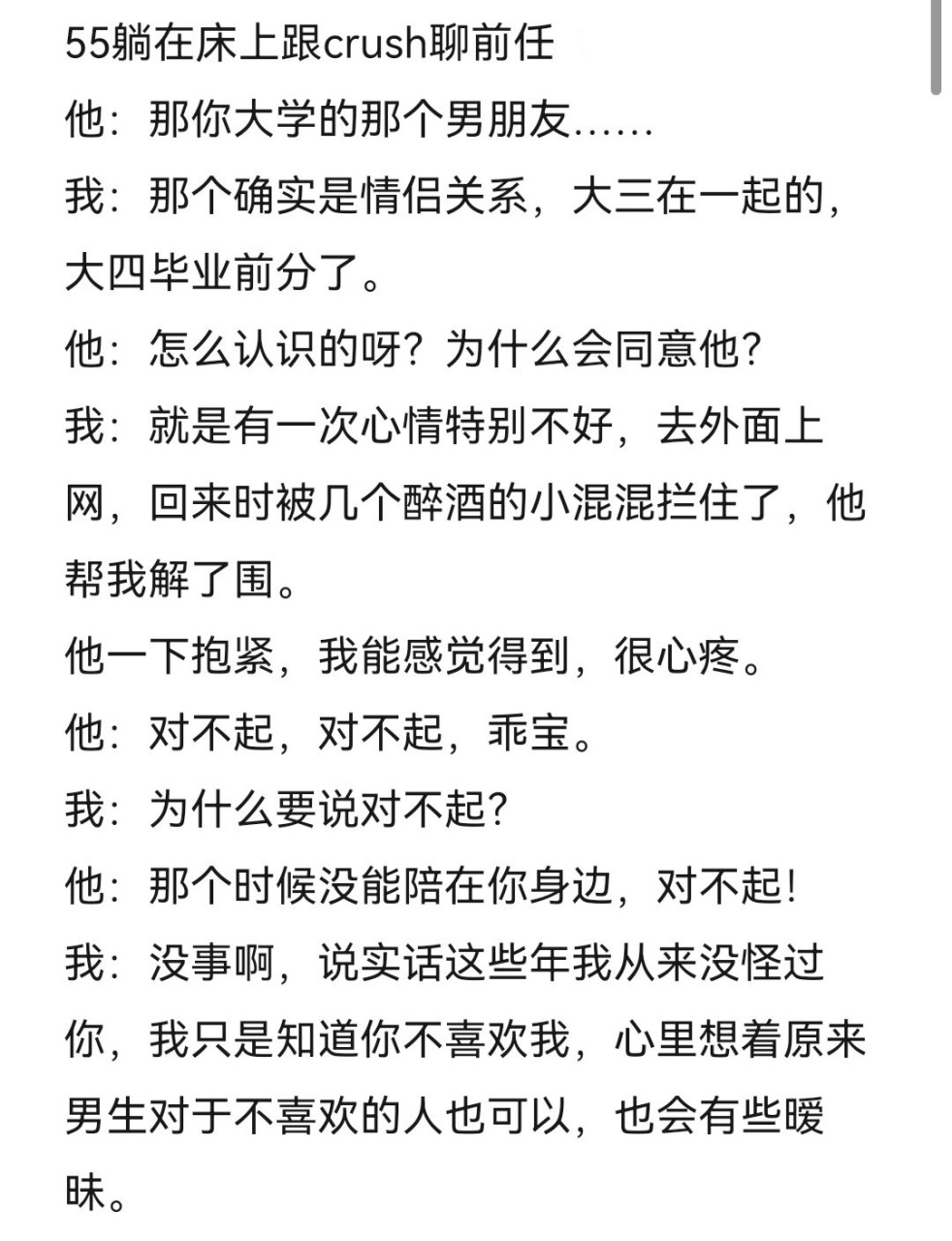 55躺在床上跟crush聊前任

他：那你大学的那个男朋友……

我：那个确实是情侣关系，大三在一起的，大四毕业前分了。

他：怎么认识的呀？为什么会同意他？

我：就是有一次心情特别不好，去外面上网，回来时被几个醉酒的小混混拦住了，他帮我解了围。

他一下抱紧，我能感觉得到，很心疼。

他：对不起，对不起，乖宝。

我：为什么要说对不起？

他：那个时候没能陪在你身边，对不起！

我：没事啊，说实话这些年我从来没怪过你，我只是知道你不喜欢我，心里想着原来男生对于不喜欢的人也可以，也会有些暧昧。